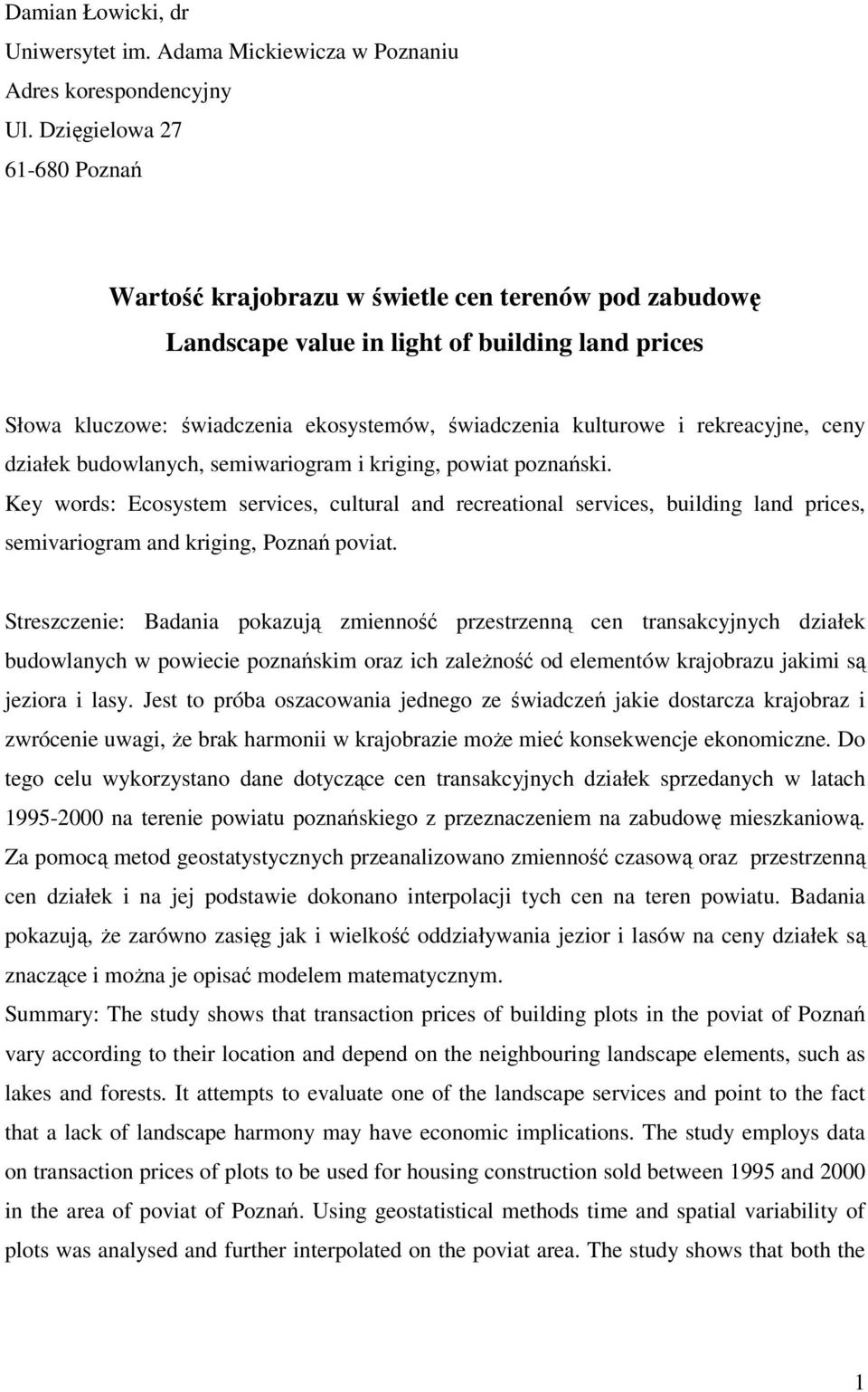 Damian Łowicki, dr
Uniwersytet im. Adama Mickiewicza w Poznaniu
Adres korespondencyjny
Ul. Dzięgielowa 27
61-680 Poznań

Wartość krajobrazu w świetle cen terenów pod zabudowę
Landscape value in light of building land prices

Słowa kluczowe: świadczenia ekosystemów, świadczenia kulturowe i rekreacyjne, ceny działek budowlanych, semiwariogram i kriging, powiat poznański.
Key words: Ecosystem services, cultural and recreational services, building land prices, semivariogram and kriging, Poznań poviat.

Streszczenie: Badania pokazują zmienność przestrzenną cen transakcyjnych działek budowlanych w powiecie poznańskim oraz ich zależność od elementów krajobrazu jakimi są jeziora i lasy. Jest to próba oszacowania jednego ze świadczeń jakie dostarcza krajobraz i zwrócenie uwagi, że brak harmonii w krajobrazie może mieć konsekwencje ekonomiczne. Do tego celu wykorzystano dane dotyczące cen transakcyjnych działek sprzedanych w latach 1995-2000 na terenie powiatu poznańskiego z przeznaczeniem na zabudowę mieszkaniową. Za pomocą metod geostatystycznych przeanalizowano zmienność czasową oraz przestrzenną cen działek i na jej podstawie dokonano interpolacji tych cen na teren powiatu. Badania pokazują, że zarówno zasięg jak i wielkość oddziaływania jezior i lasów na ceny działek są znaczące i można je opisać modelem matematycznym.
Summary: The study shows that transaction prices of building plots in the poviat of Poznań vary according to their location and depend on the neighbouring landscape elements, such as lakes and forests. It attempts to evaluate one of the landscape services and point to the fact that a lack of landscape harmony may have economic implications. The study employs data on transaction prices of plots to be used for housing construction sold between 1995 and 2000 in the area of poviat of Poznań. Using geostatistical methods time and spatial variability of plots was analysed and further interpolated on the poviat area. The study shows that both the

1